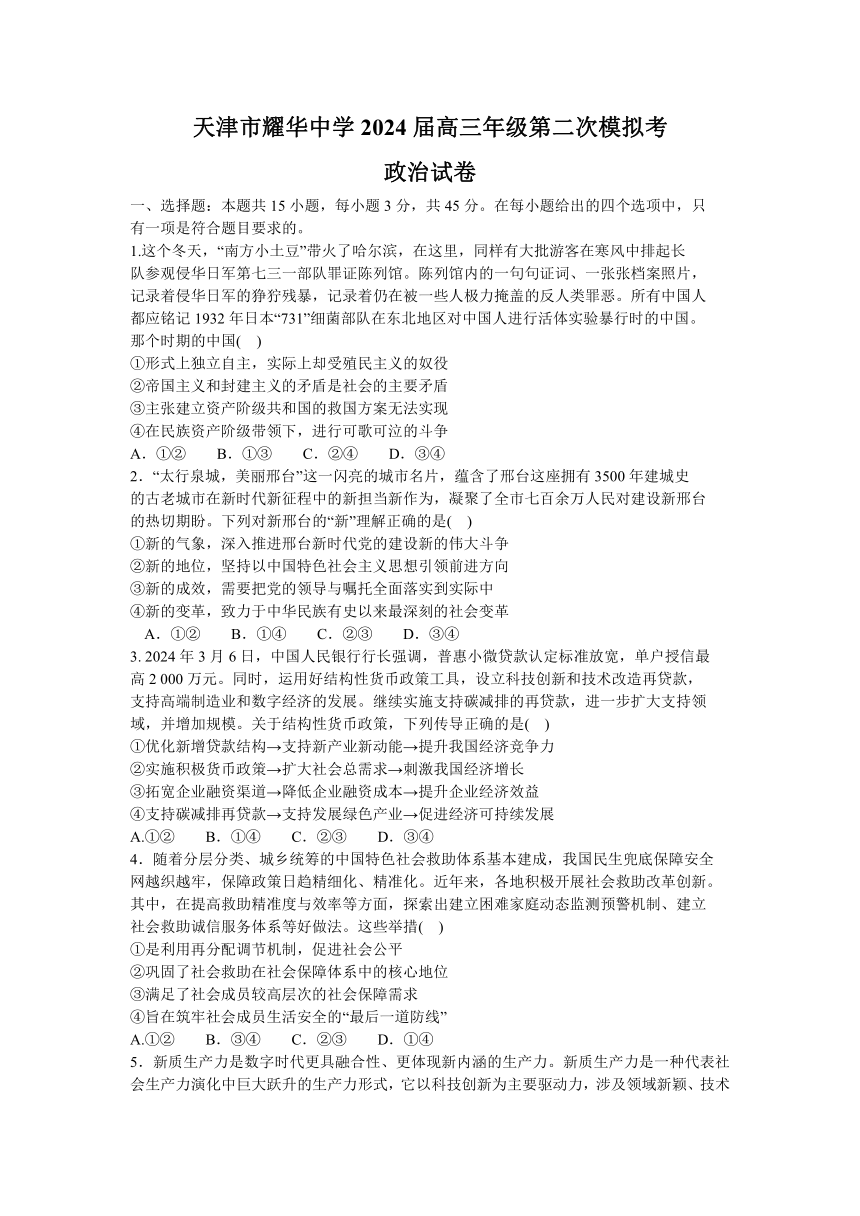 天津市耀华中学 2024 届高三年级第二次模拟考

政治试卷

一、选择题：本题共 15 小题，每小题 3 分，共 45 分。在每小题给出的四个选项中，只有一项是符合题目要求的。

1.这个冬天，“南方小土豆”带火了哈尔滨，在这里，同样有大批游客在寒风中排起长队参观侵华日军第七三一部队罪证陈列馆。陈列馆内的一句句证词、一张张档案照片，记录着侵华日军的狰狞残暴，记录着仍在被一些人极力掩盖的反人类罪恶。所有中国人都应铭记 1932 年日本“731”细菌部队在东北地区对中国人进行活体实验暴行时的中国。那个时期的中国(    )

①形式上独立自主，实际上却受殖民主义的奴役

②帝国主义和封建主义的矛盾是社会的主要矛盾

③主张建立资产阶级共和国的救国方案无法实现

④在民族资产阶级带领下，进行可歌可泣的斗争

A．①②　　B．①③　　C．②④　　D．③④

2．“太行泉城，美丽邢台”这一闪亮的城市名片，蕴含了邢台这座拥有 3500 年建城史的古老城市在新时代新征程中的新担当新作为，凝聚了全市七百余万人民对建设新邢台的热切期盼。下列对新邢台的“新”理解正确的是(    )

①新的气象，深入推进邢台新时代党的建设新的伟大斗争

②新的地位，坚持以中国特色社会主义思想引领前进方向

③新的成效，需要把党的领导与嘱托全面落实到实际中

④新的变革，致力于中华民族有史以来最深刻的社会变革

A．①②　　B．①④　　C．②③　　D．③④

3. 2024 年 3 月 6 日，中国人民银行行长强调，普惠小微贷款认定标准放宽，单户授信最高 2 000 万元。同时，运用好结构性货币政策工具，设立科技创新和技术改造再贷款，支持高端制造业和数字经济的发展。继续实施支持碳减排的再贷款，进一步扩大支持领域，并增加规模。关于结构性货币政策，下列传导正确的是(    )

①优化新增贷款结构→支持新产业新动能→提升我国经济竞争力

②实施积极货币政策→扩大社会总需求→刺激我国经济增长

③拓宽企业融资渠道→降低企业融资成本→提升企业经济效益

④支持碳减排再贷款→支持发展绿色产业→促进经济可持续发展

A.①②　　B．①④　　C．②③　　D．③④

4．随着分层分类、城乡统筹的中国特色社会救助体系基本建成，我国民生兜底保障安全网越织越牢，保障政策日趋精细化、精准化。近年来，各地积极开展社会救助改革创新。其中，在提高救助精准度与效率等方面，探索出建立困难家庭动态监测预警机制、建立社会救助诚信服务体系等好做法。这些举措(    )

①是利用再分配调节机制，促进社会公平

②巩固了社会救助在社会保障体系中的核心地位

③满足了社会成员较高层次的社会保障需求

④旨在筑牢社会成员生活安全的“最后一道防线”

A.①②　　B．③④　　C．②③　　D．①④

5．新质生产力是数字时代更具融合性、更体现新内涵的生产力。新质生产力是一种代表社会生产力演化中巨大跃升的生产力形式，它以科技创新为主要驱动力，涉及领域新颖、技术